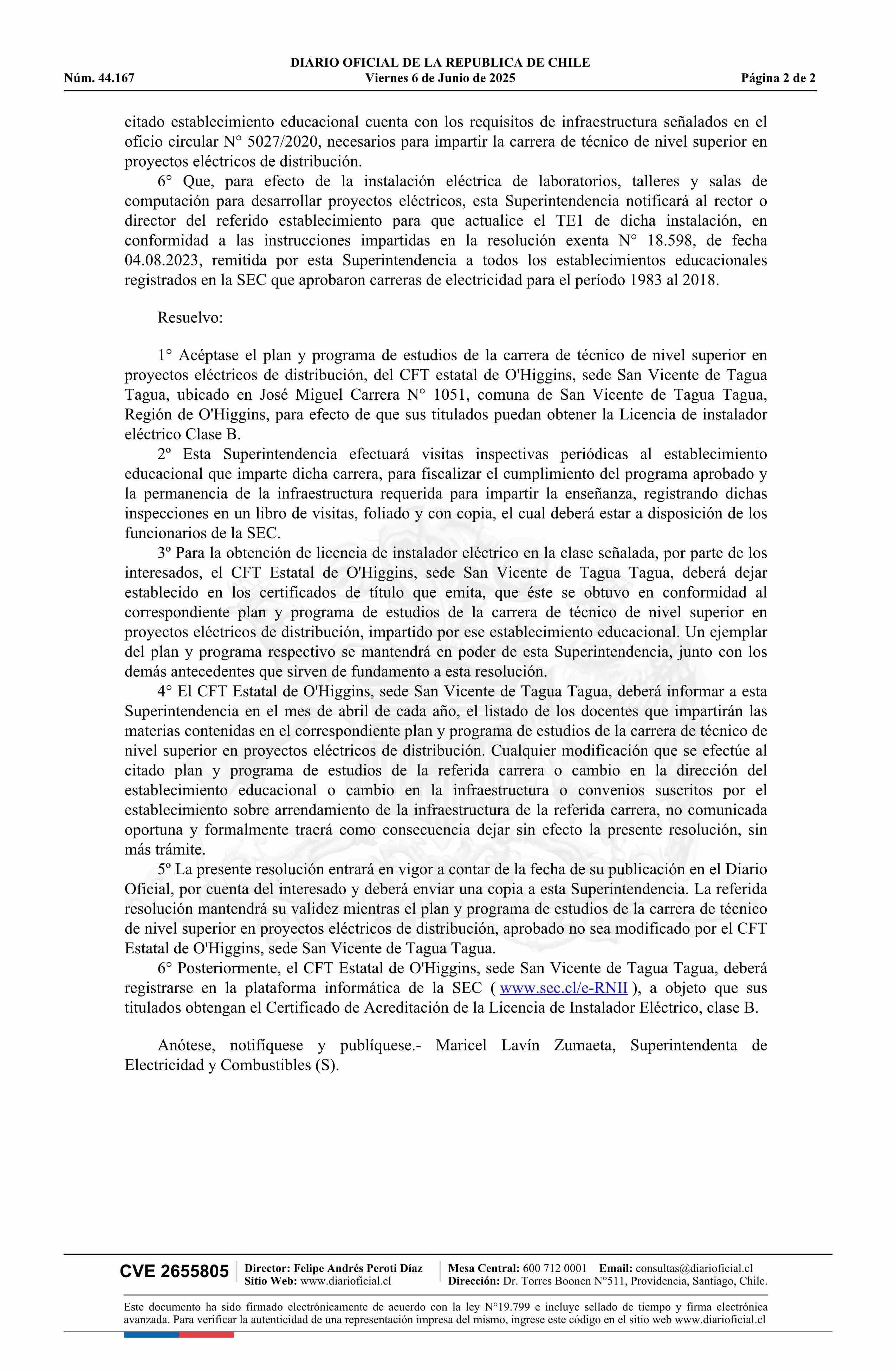 DIARIO OFICIAL DE LA REPUBLICA DE CHILE
Núm. 44.167 Viernes 6 de Junio de 2025 Página 2 de 2

citado establecimiento educacional cuenta con los requisitos de infraestructura señalados en el oficio circular N° 5027/2020, necesarios para impartir la carrera de técnico de nivel superior en proyectos eléctricos de distribución.

6° Que, para efecto de la instalación eléctrica de laboratorios, talleres y salas de computación para desarrollar proyectos eléctricos, esta Superintendencia notificará al rector o director del referido establecimiento para que actualice el TE1 de dicha instalación, en conformidad a las instrucciones impartidas en la resolución exenta N° 18.598, de fecha 04.08.2023, remitida por esta Superintendencia a todos los establecimientos educacionales registrados en la SEC que aprobaron carreras de electricidad para el período 1983 al 2018.

Resuelvo:

1° Acéptase el plan y programa de estudios de la carrera de técnico de nivel superior en proyectos eléctricos de distribución, del CFT estatal de O'Higgins, sede San Vicente de Tagua Tagua, ubicado en José Miguel Carrera N° 1051, comuna de San Vicente de Tagua Tagua, Región de O'Higgins, para efecto de que sus titulados puedan obtener la Licencia de instalador eléctrico Clase B.

2º Esta Superintendencia efectuará visitas inspectivas periódicas al establecimiento educacional que imparte dicha carrera, para fiscalizar el cumplimiento del programa aprobado y la permanencia de la infraestructura requerida para impartir la enseñanza, registrando dichas inspecciones en un libro de visitas, foliado y con copia, el cual deberá estar a disposición de los funcionarios de la SEC.

3º Para la obtención de licencia de instalador eléctrico en la clase señalada, por parte de los interesados, el CFT Estatal de O'Higgins, sede San Vicente de Tagua Tagua, deberá dejar establecido en los certificados de título que emita, que éste se obtuvo en conformidad al correspondiente plan y programa de estudios de la carrera de técnico de nivel superior en proyectos eléctricos de distribución, impartido por ese establecimiento educacional. Un ejemplar del plan y programa respectivo se mantendrá en poder de esta Superintendencia, junto con los demás antecedentes que sirven de fundamento a esta resolución.

4° El CFT Estatal de O'Higgins, sede San Vicente de Tagua Tagua, deberá informar a esta Superintendencia en el mes de abril de cada año, el listado de los docentes que impartirán las materias contenidas en el correspondiente plan y programa de estudios de la carrera de técnico de nivel superior en proyectos eléctricos de distribución. Cualquier modificación que se efectúe al citado plan y programa de estudios de la referida carrera o cambio en la dirección del establecimiento educacional o cambio en la infraestructura o convenios suscritos por el establecimiento sobre arrendamiento de la infraestructura de la referida carrera, no comunicada oportuna y formalmente traerá como consecuencia dejar sin efecto la presente resolución, sin más trámite.

5º La presente resolución entrará en vigor a contar de la fecha de su publicación en el Diario Oficial, por cuenta del interesado y deberá enviar una copia a esta Superintendencia. La referida resolución mantendrá su validez mientras el plan y programa de estudios de la carrera de técnico de nivel superior en proyectos eléctricos de distribución, aprobado no sea modificado por el CFT Estatal de O'Higgins, sede San Vicente de Tagua Tagua.

6° Posteriormente, el CFT Estatal de O'Higgins, sede San Vicente de Tagua Tagua, deberá registrarse en la plataforma informática de la SEC ( www.sec.cl/e-RNII ), a objeto que sus titulados obtengan el Certificado de Acreditación de la Licencia de Instalador Eléctrico, clase B.

Anótese, notifíquese y publíquese.- Maricel Lavín Zumaeta, Superintendenta de Electricidad y Combustibles (S).

CVE 2655805 Director: Felipe Andrés Peroti Díaz Sitio Web: www.diarioficial.cl Mesa Central: 600 712 0001 Email: consultas@diarioficial.cl Dirección: Dr. Torres Boonen N°511, Providencia, Santiago, Chile.

Este documento ha sido firmado electrónicamente de acuerdo con la ley N°19.799 e incluye sellado de tiempo y firma electrónica avanzada. Para verificar la autenticidad de una representación impresa del mismo, ingrese este código en el sitio web www.diarioficial.cl